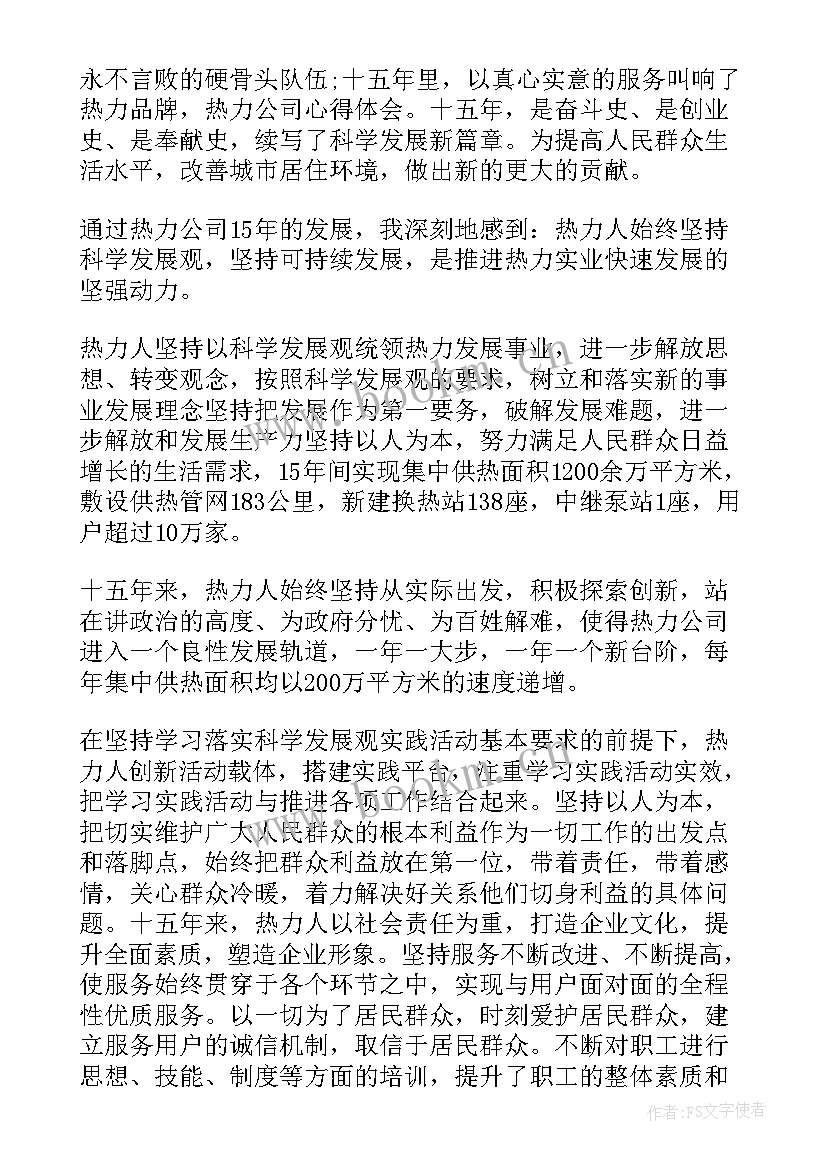 永不言败的硬骨头队伍;十五年里，以真心实意的服务叫响了热力品牌，热力公司心得体会。十五年，是奋斗史、是创业史、是奉献史，续写了科学发展新篇章。为提高人民群众生活水平，改善城市居住环境，做出新的更大的贡献。

通过热力公司15年的发展，我深刻地感到：热力人始终坚持科学发展观，坚持可持续发展，是推进热力实业快速发展的坚强动力。

热力人坚持以科学发展观统领热力发展事业，进一步解放思想、转变观念，按照科学发展观的要求，树立和落实新的事业发展理念坚持把发展作为第一要务，破解发展难题，进一步解放和发展生产力坚持以人为本，努力满足人民群众日益增长的生活需求，15年间实现集中供热面积1200余万平方米，敷设供热管网183公里，新建换热站138座，中继泵站1座，用户超过10万家。

十五年来，热力人始终坚持从实际出发，积极探索创新，站在讲政治的高度、为政府分忧、为百姓解难，使得热力公司进入一个良性发展轨道，一年一大步，一年一个新台阶，每年集中供热面积均以200万平方米的速度递增。

在坚持学习落实科学发展观实践活动基本要求的前提下，热力人创新活动载体，搭建实践平台，注重学习实践活动实效，把学习实践活动与推进各项工作结合起来。坚持以人为本，把切实维护广大人民群众的根本利益作为一切工作的出发点和落脚点，始终把群众利益放在第一位，带着责任，带着感情，关心群众冷暖，着力解决好关系他们切身利益的具体问题。十五年来，热力人以社会责任为重，打造企业文化，提升全面素质，塑造企业形象。坚持服务不断改进、不断提高，使服务始终贯穿于各个环节之中，实现与用户面对面的全程性优质服务。以一切为了居民群众，时刻爱护居民群众，建立服务用户的诚信机制，取信于居民群众。不断对职工进行思想、技能、制度等方面的培训，提升了职工的整体素质和

作者：FS文字使者